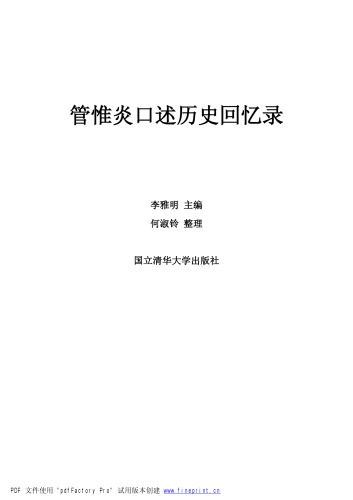 管惟炎口述历史回忆录

李雅明 主编
何淑铃 整理

国立清华大学出版社

PDF 文件使用 "pdfFactory Pro" 试用版本创建 www.fineprint.cn